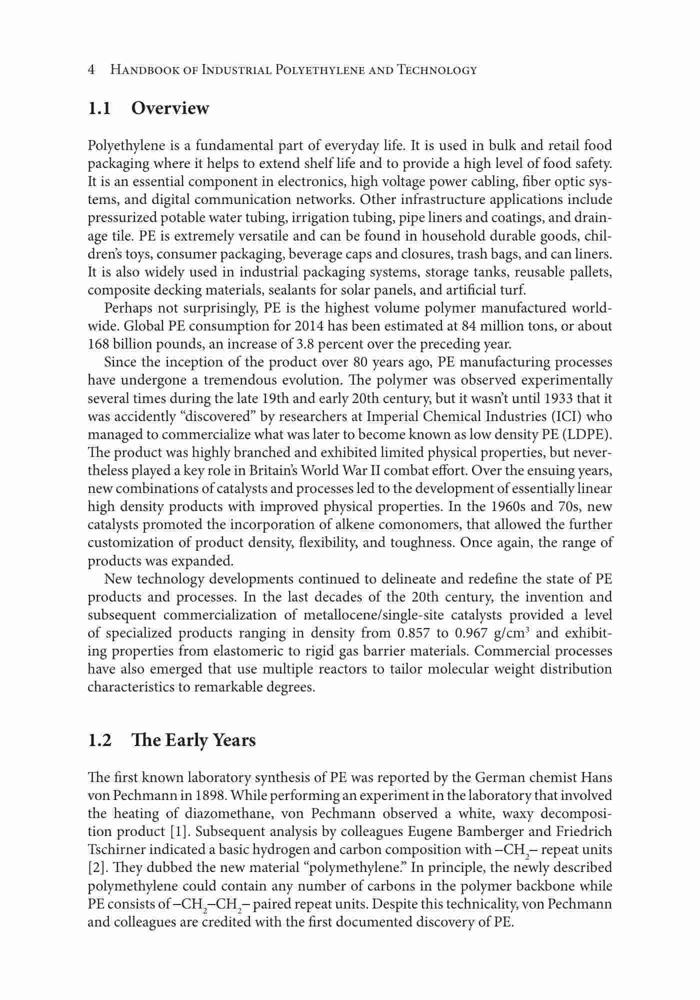 4 Handbook of Industrial Polyethylene and Technology

1.1 Overview

Polyethylene is a fundamental part of everyday life. It is used in bulk and retail food packaging where it helps to extend shelf life and to provide a high level of food safety. It is an essential component in electronics, high voltage power cabling, fiber optic systems, and digital communication networks. Other infrastructure applications include pressurized potable water tubing, irrigation tubing, pipe liners and coatings, and drainage tile. PE is extremely versatile and can be found in household durable goods, children's toys, consumer packaging, beverage caps and closures, trash bags, and can liners. It is also widely used in industrial packaging systems, storage tanks, reusable pallets, composite decking materials, sealants for solar panels, and artificial turf.

Perhaps not surprisingly, PE is the highest volume polymer manufactured worldwide. Global PE consumption for 2014 has been estimated at 84 million tons, or about 168 billion pounds, an increase of 3.8 percent over the preceding year.

Since the inception of the product over 80 years ago, PE manufacturing processes have undergone a tremendous evolution. The polymer was observed experimentally several times during the late 19th and early 20th century, but it wasn't until 1933 that it was accidently "discovered" by researchers at Imperial Chemical Industries (ICI) who managed to commercialize what was later to become known as low density PE (LDPE). The product was highly branched and exhibited limited physical properties, but nevertheless played a key role in Britain's World War II combat effort. Over the ensuing years, new combinations of catalysts and processes led to the development of essentially linear high density products with improved physical properties. In the 1960s and 70s, new catalysts promoted the incorporation of alkene comonomers, that allowed the further customization of product density, flexibility, and toughness. Once again, the range of products was expanded.

New technology developments continued to delineate and redefine the state of PE products and processes. In the last decades of the 20th century, the invention and subsequent commercialization of metallocene/single-site catalysts provided a level of specialized products ranging in density from 0.857 to 0.967 g/cm$^3$ and exhibiting properties from elastomeric to rigid gas barrier materials. Commercial processes have also emerged that use multiple reactors to tailor molecular weight distribution characteristics to remarkable degrees.

1.2 The Early Years

The first known laboratory synthesis of PE was reported by the German chemist Hans von Pechmann in 1898. While performing an experiment in the laboratory that involved the heating of diazomethane, von Pechmann observed a white, waxy decomposition product [1]. Subsequent analysis by colleagues Eugene Bamberger and Friedrich Tschirner indicated a basic hydrogen and carbon composition with $-CH_2-$ repeat units [2]. They dubbed the new material "polymethylene." In principle, the newly described polymethylene could contain any number of carbons in the polymer backbone while PE consists of $-CH_2-CH_2-$ paired repeat units. Despite this technicality, von Pechmann and colleagues are credited with the first documented discovery of PE.